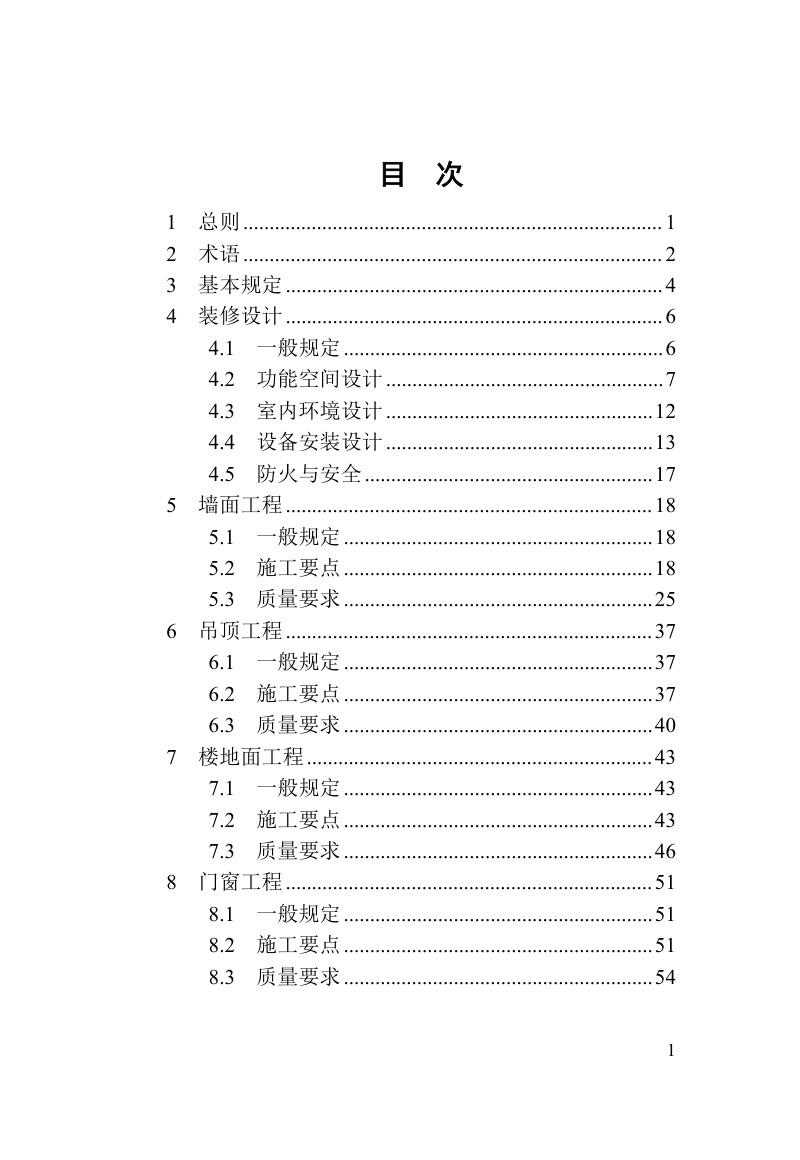 目 次

1 总则 1
2 术语 2
3 基本规定 4
4 装修设计 6
4.1 一般规定 6
4.2 功能空间设计 7
4.3 室内环境设计 12
4.4 设备安装设计 13
4.5 防火与安全 17
5 墙面工程 18
5.1 一般规定 18
5.2 施工要点 18
5.3 质量要求 25
6 吊顶工程 37
6.1 一般规定 37
6.2 施工要点 37
6.3 质量要求 40
7 楼地面工程 43
7.1 一般规定 43
7.2 施工要点 43
7.3 质量要求 46
8 门窗工程 51
8.1 一般规定 51
8.2 施工要点 51
8.3 质量要求 54

1